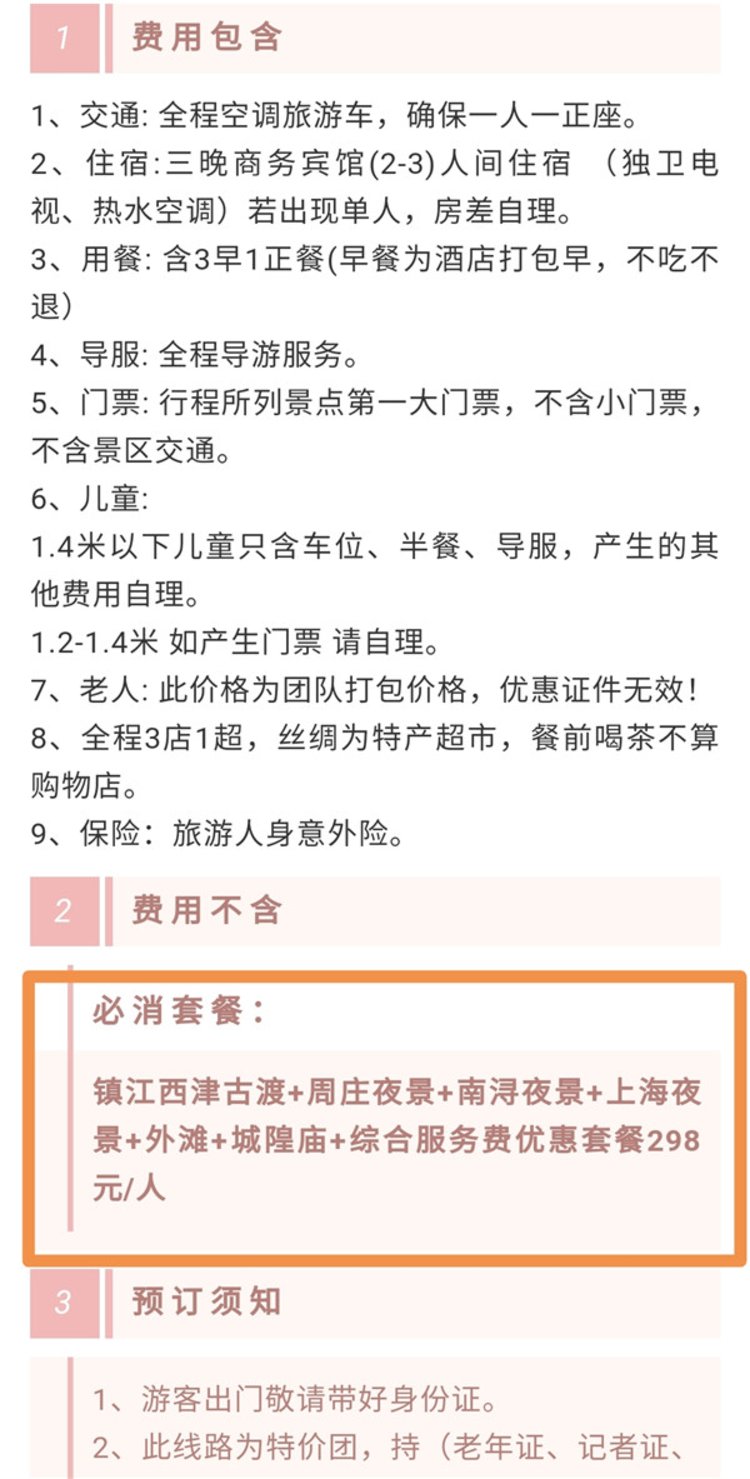 1 费用包含

1、交通: 全程空调旅游车，确保一人一正座。
2、住宿:三晚商务宾馆(2-3)人间住宿 （独卫电视、热水空调）若出现单人，房差自理。
3、用餐: 含3早1正餐(早餐为酒店打包早，不吃不退)
4、导服: 全程导游服务。
5、门票: 行程所列景点第一大门票，不含小门票，不含景区交通。
6、儿童:
1.4米以下儿童只含车位、半餐、导服，产生的其他费用自理。
1.2-1.4米 如产生门票 请自理。
7、老人: 此价格为团队打包价格，优惠证件无效！
8、全程3店1超，丝绸为特产超市，餐前喝茶不算购物店。
9、保险：旅游人身意外险。

2 费用不含

必消套餐：

镇江西津古渡+周庄夜景+南浔夜景+上海夜景+外滩+城隍庙+综合服务费优惠套餐298元/人

3 预订须知

1、游客出门敬请带好身份证。
2、此线路为特价团，持（老年证、记者证、